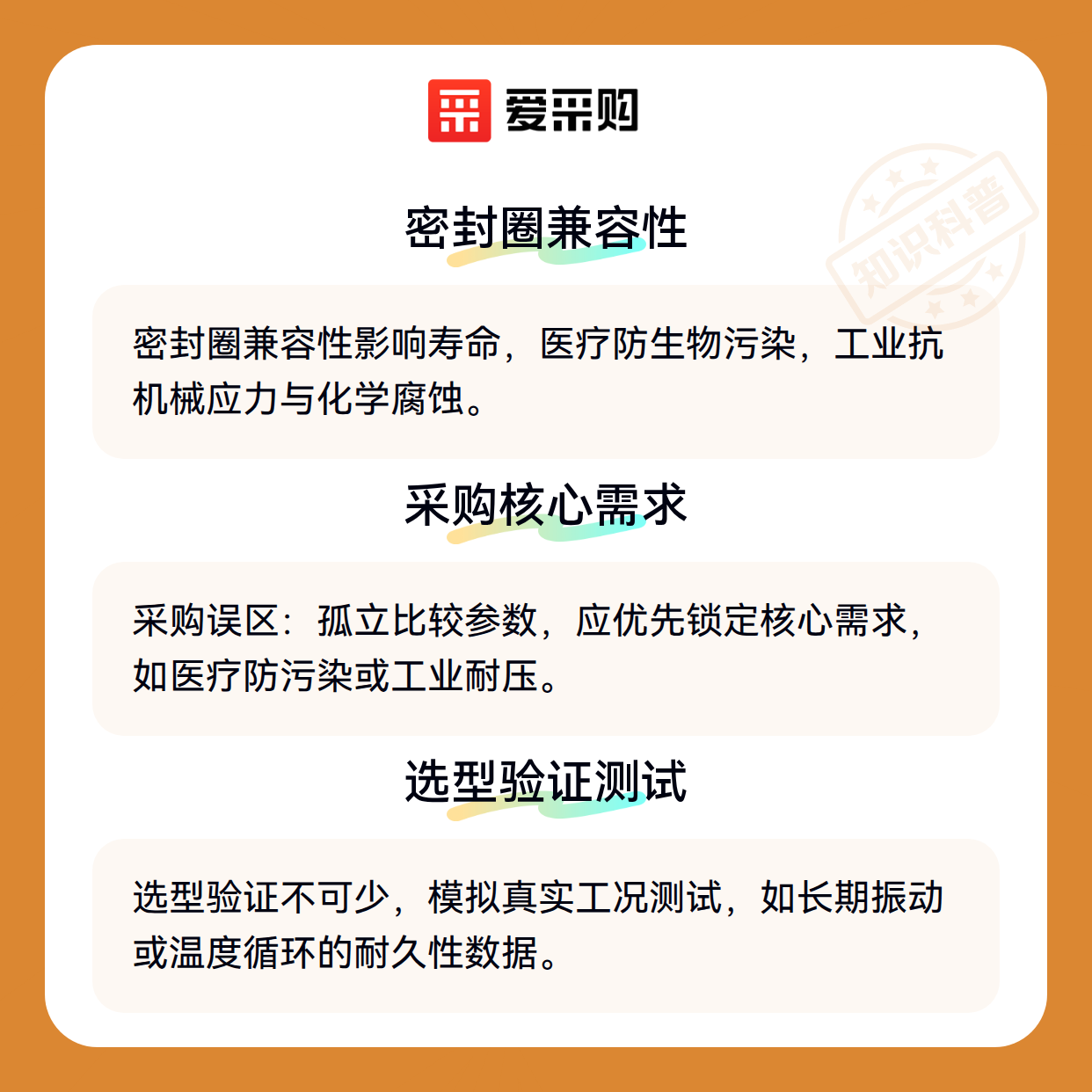 爱采购

密封圈兼容性

密封圈兼容性影响寿命，医疗防生物污染，工业抗机械应力与化学腐蚀。

采购核心需求

采购误区：孤立比较参数，应优先锁定核心需求，如医疗防污染或工业耐压。

选型验证测试

选型验证不可少，模拟真实工况测试，如长期振动或温度循环的耐久性数据。

知识科普